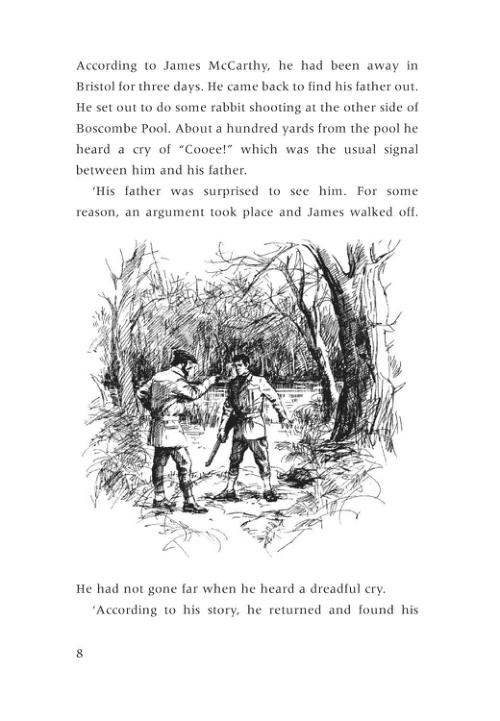 According to James McCarthy, he had been away in Bristol for three days. He came back to find his father out. He set out to do some rabbit shooting at the other side of Boscombe Pool. About a hundred yards from the pool he heard a cry of "Cooee!" which was the usual signal between him and his father.

'His father was surprised to see him. For some reason, an argument took place and James walked off. He had not gone far when he heard a dreadful cry.

'According to his story, he returned and found his

8